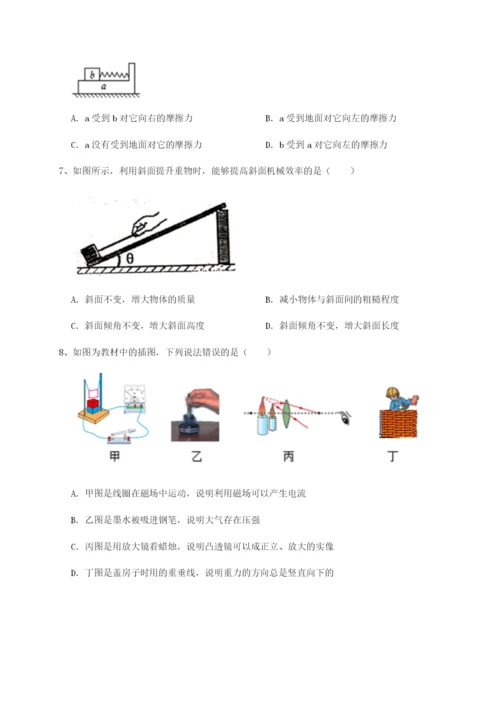 b
a

A. a 受到 b 对它向右的摩擦力

B. a 受到地面对它向左的摩擦力

C. a 没有受到地面对它的摩擦力

D. b 受到 a 对它向左的摩擦力

7、如图所示，利用斜面提升重物时，能够提高斜面机械效率的是（ ）

θ

A. 斜面不变，增大物体的质量

B. 减小物体与斜面间的粗糙程度

C. 斜面倾角不变，增大斜面高度

D. 斜面倾角不变，增大斜面长度

8、如图为教材中的插图，下列说法错误的是（ ）

甲 乙 丙 丁

A. 甲图是线圈在磁场中运动，说明利用磁场可以产生电流

B. 乙图是墨水被吸进钢笔，说明大气存在压强

C. 丙图是用放大镜看蜡烛，说明凸透镜可以成正立、放大的实像

D. 丁图是盖房子时用的重垂线，说明重力的方向总是竖直向下的